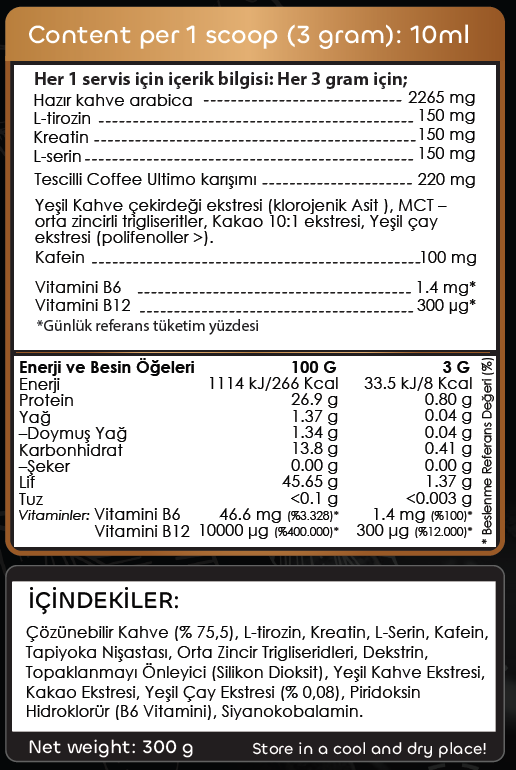 Content per 1 scoop (3 gram): 10ml

Her 1 servis için içerik bilgisi: Her 3 gram için;
Hazır kahve arabica 2265 mg
L-tirozin 150 mg
Kreatin 150 mg
L-serin 150 mg
Tescilli Coffee Ultimo karışımı 220 mg

Yeşil Kahve çekirdeği ekstresi (klorojenik Asit ), MCT – orta zincirli trigliseritler, Kakao 10:1 ekstresi, Yeşil çay ekstresi (polifenoller >).
Kafein 100 mg

Vitamini B6 1.4 mg*
Vitamini B12 300 µg*
*Günlük referans tüketim yüzdesi

| Enerji ve Besin Öğeleri | 100 G | 3 G |
|---|---|---|
| Enerji | 1114 kJ/266 Kcal | 33.5 kJ/8 Kcal |
| Protein | 26.9 g | 0.80 g |
| Yağ | 1.37 g | 0.04 g |
| –Doymuş Yağ | 1.34 g | 0.04 g |
| Karbonhidrat | 13.8 g | 0.41 g |
| –Şeker | 0.00 g | 0.00 g |
| Lif | 45.65 g | 1.37 g |
| Tuz | <0.1 g | <0.003 g |
| Vitaminler: Vitamini B6 | 46.6 mg (%3.328)* | 1.4 mg (%100)* |
| Vitamini B12 | 10000 µg (%400.000)* | 300 µg (%12.000)* |

* Beslenme Referans Değeri (%)

İÇİNDEKİLER:

Çözünebilir Kahve (% 75,5), L-tirozin, Kreatin, L-Serin, Kafein, Tapiyoka Nişastası, Orta Zincir Trigliseridleri, Dekstrin, Topaklanmayı Önleyici (Silikon Dioksit), Yeşil Kahve Ekstresi, Kakao Ekstresi, Yeşil Çay Ekstresi (% 0,08), Piridoksin Hidroklorür (B6 Vitamini), Siyanokobalamin.

Net weight: 300 g
Store in a cool and dry place!